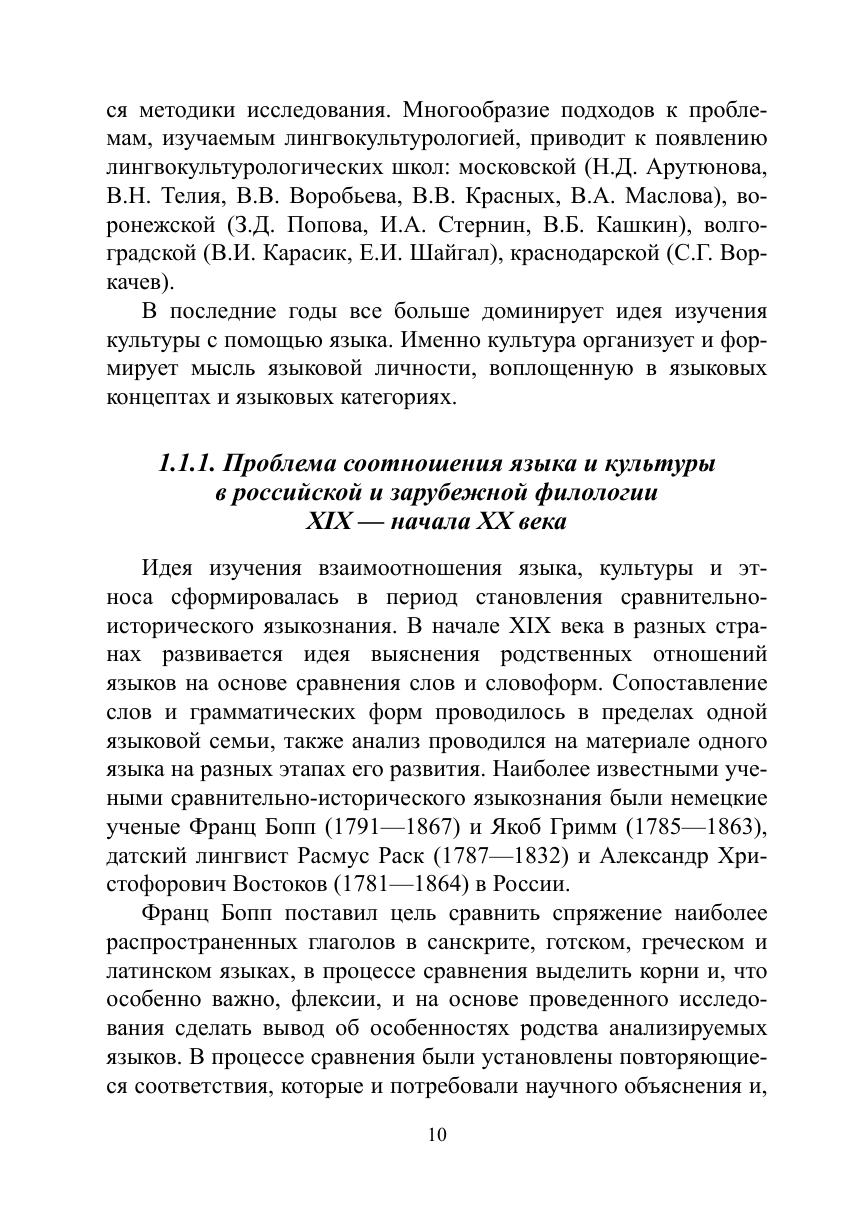 ся методики исследования. Многообразие подходов к проблемам, изучаемым лингвокультурологией, приводит к появлению лингвокультурологических школ: московской (Н.Д. Арутюнова, В.Н. Телия, В.В. Воробьева, В.В. Красных, В.А. Маслова), воронежской (З.Д. Попова, И.А. Стернин, В.Б. Кашкин), волгоградской (В.И. Карасик, Е.И. Шайгал), краснодарской (С.Г. Воркачев).

В последние годы все больше доминирует идея изучения культуры с помощью языка. Именно культура организует и формирует мысль языковой личности, воплощенную в языковых концептах и языковых категориях.

1.1.1. Проблема соотношения языка и культуры в российской и зарубежной филологии XIX — начала XX века

Идея изучения взаимоотношения языка, культуры и этноса сформировалась в период становления сравнительно-исторического языкознания. В начале XIX века в разных странах развивается идея выяснения родственных отношений языков на основе сравнения слов и словоформ. Сопоставление слов и грамматических форм проводилось в пределах одной языковой семьи, также анализ проводился на материале одного языка на разных этапах его развития. Наиболее известными учеными сравнительно-исторического языкознания были немецкие ученые Франц Бопп (1791—1867) и Якоб Гримм (1785—1863), датский лингвист Расмус Раск (1787—1832) и Александр Христофорович Востоков (1781—1864) в России.

Франц Бопп поставил цель сравнить спряжение наиболее распространенных глаголов в санскрите, готском, греческом и латинском языках, в процессе сравнения выделить корни и, что особенно важно, флексии, и на основе проведенного исследования сделать вывод об особенностях родства анализируемых языков. В процессе сравнения были установлены повторяющиеся соответствия, которые и потребовали научного объяснения и,

10